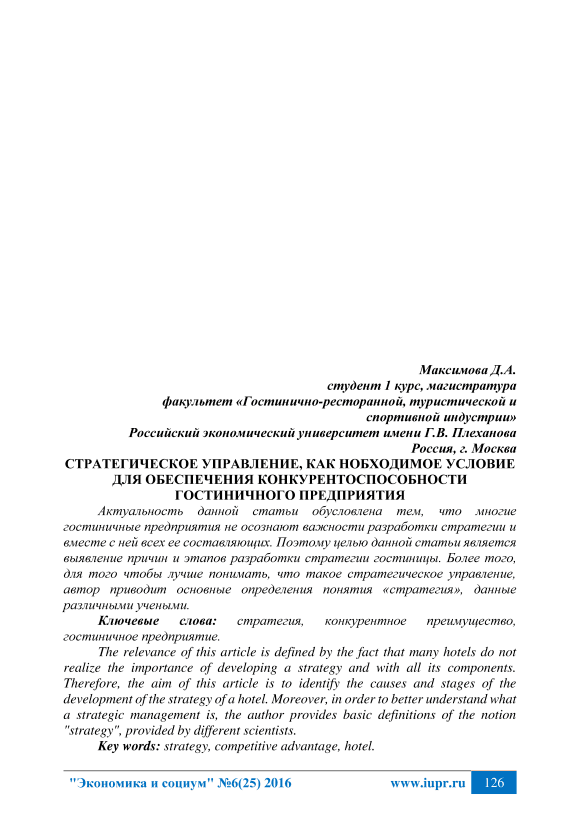 Максимова Д.А.
студент 1 курс, магистратура
факультет «Гостинично-ресторанной, туристической и спортивной индустрии»
Российский экономический университет имени Г.В. Плеханова
Россия, г. Москва

СТРАТЕГИЧЕСКОЕ УПРАВЛЕНИЕ, КАК НОБХОДИМОЕ УСЛОВИЕ ДЛЯ ОБЕСПЕЧЕНИЯ КОНКУРЕНТОСПОСОБНОСТИ ГОСТИНИЧНОГО ПРЕДПРИЯТИЯ

Актуальность данной статьи обусловлена тем, что многие гостиничные предприятия не осознают важности разработки стратегии и вместе с ней всех ее составляющих. Поэтому целью данной статьи является выявление причин и этапов разработки стратегии гостиницы. Более того, для того чтобы лучше понимать, что такое стратегическое управление, автор приводит основные определения понятия «стратегия», данные различными учеными.

Ключевые слова: стратегия, конкурентное преимущество, гостиничное предприятие.

The relevance of this article is defined by the fact that many hotels do not realize the importance of developing a strategy and with all its components. Therefore, the aim of this article is to identify the causes and stages of the development of the strategy of a hotel. Moreover, in order to better understand what a strategic management is, the author provides basic definitions of the notion "strategy", provided by different scientists.

Key words: strategy, competitive advantage, hotel.

"Экономика и социум" №6(25) 2016 www.iupr.ru 126